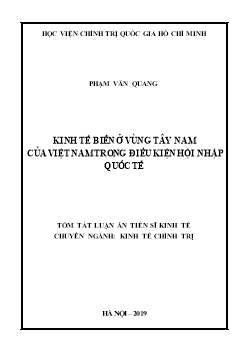 HỌC VIỆN CHÍNH TRỊ QUỐC GIA HỒ CHÍ MINH

PHẠM VĂN QUANG

KINH TẾ BIỂN Ở VÙNG TÂY NAM CỦA VIỆT NAM TRONG ĐIỀU KIỆN HỘI NHẬP QUỐC TẾ

TÓM TẮT LUẬN ÁN TIẾN SĨ KINH TẾ
CHUYÊN NGÀNH: KINH TẾ CHÍNH TRỊ

HÀ NỘI – 2019